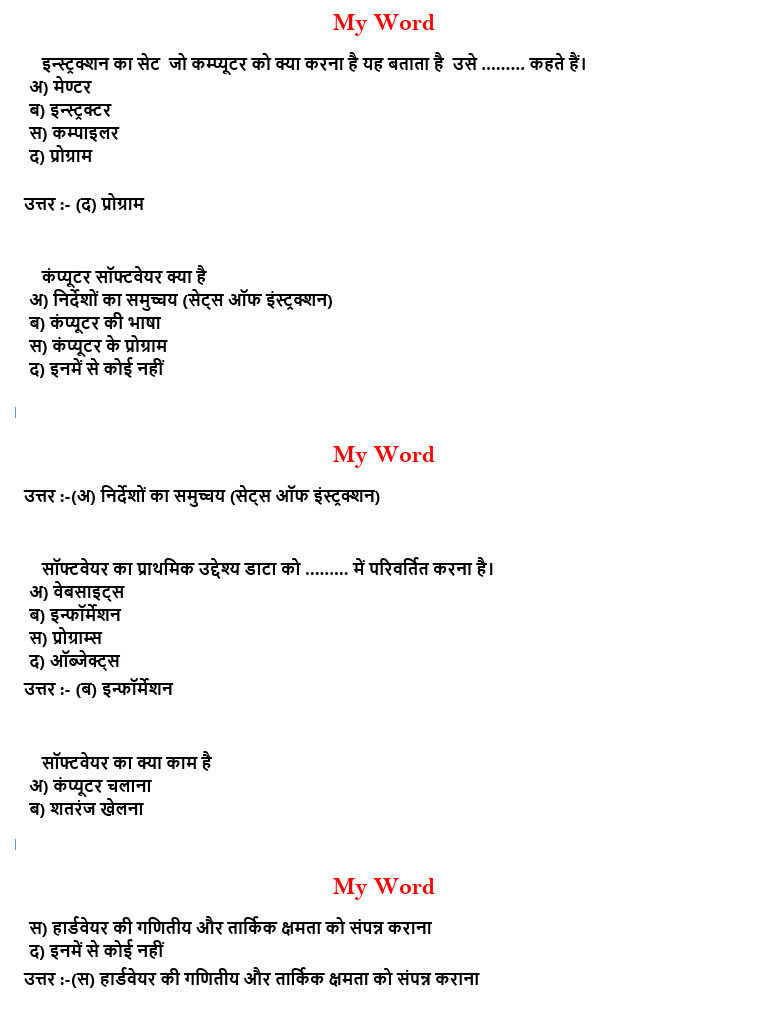 My Word

इन्स्ट्रक्शन का सेट जो कम्प्यूटर को क्या करना है यह बताता है उसे ......... कहते हैं।
अ) मेण्टर
ब) इन्स्ट्रक्टर
स) कम्पाइलर
द) प्रोग्राम

उत्तर :- (द) प्रोग्राम

कंप्यूटर सॉफ्टवेयर क्या है
अ) निर्देशों का समुच्चय (सेट्स ऑफ इंस्ट्रक्शन)
ब) कंप्यूटर की भाषा
स) कंप्यूटर के प्रोग्राम
द) इनमें से कोई नहीं

My Word

उत्तर :-(अ) निर्देशों का समुच्चय (सेट्स ऑफ इंस्ट्रक्शन)

सॉफ्टवेयर का प्राथमिक उद्देश्य डाटा को ......... में परिवर्तित करना है।
अ) वेबसाइट्स
ब) इन्फॉर्मेशन
स) प्रोग्राम्स
द) ऑब्जेक्ट्स
उत्तर :- (ब) इन्फॉर्मेशन

सॉफ्टवेयर का क्या काम है
अ) कंप्यूटर चलाना
ब) शतरंज खेलना

My Word

स) हार्डवेयर की गणितीय और तार्किक क्षमता को संपन्न कराना
द) इनमें से कोई नहीं
उत्तर :-(स) हार्डवेयर की गणितीय और तार्किक क्षमता को संपन्न कराना